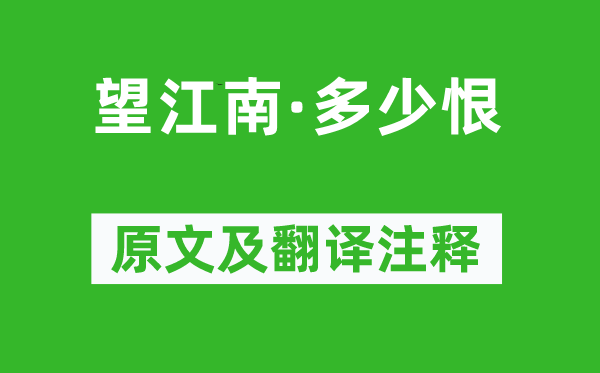 望江南·多少恨

原文及翻译注释